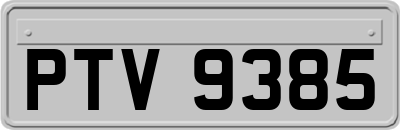 PTV 9385